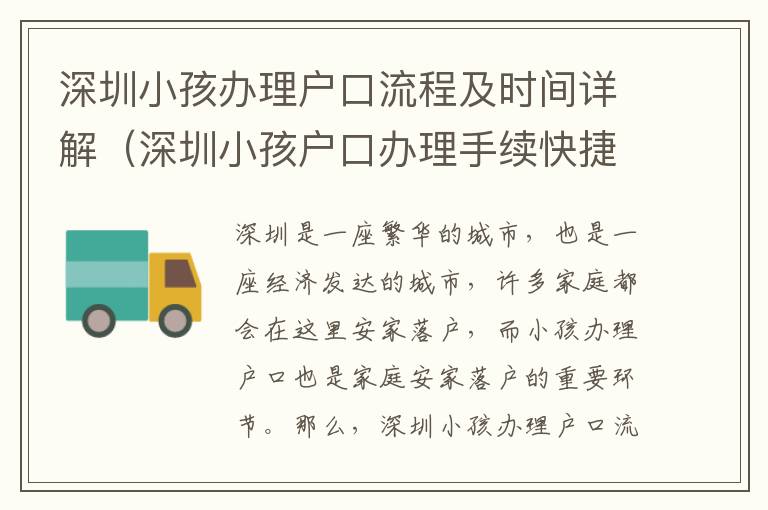 深圳小孩办理户口流程及时间详解（深圳小孩户口办理手续快捷

深圳是一座繁华的城市，也是一座经济发达的城市，许多家庭都会在这里安家落户，而小孩办理户口也是家庭安家落户的重要环节。那么，深圳小孩办理户口流